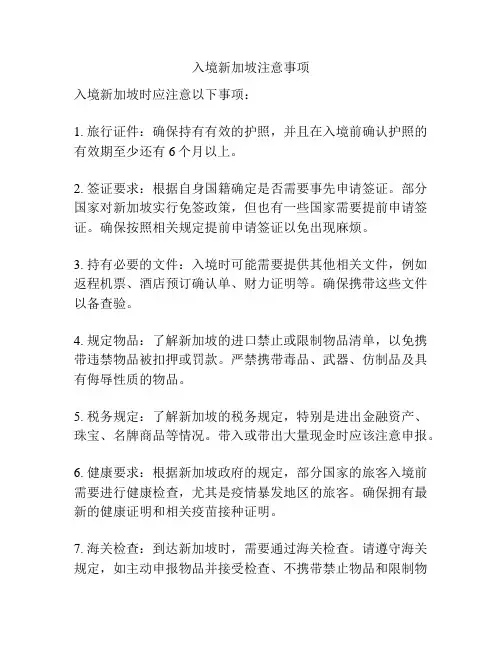 入境新加坡注意事项

入境新加坡时应注意以下事项：

1. 旅行证件：确保持有有效的护照，并且在入境前确认护照的有效期至少还有 6 个月以上。

2. 签证要求：根据自身国籍确定是否需要事先申请签证。部分国家对新加坡实行免签政策，但也有一些国家需要提前申请签证。确保按照相关规定提前申请签证以免出现麻烦。

3. 持有必要的文件：入境时可能需要提供其他相关文件，例如返程机票、酒店预订确认单、财力证明等。确保携带这些文件以备查验。

4. 规定物品：了解新加坡的进口禁止或限制物品清单，以免携带违禁物品被扣押或罚款。严禁携带毒品、武器、仿制品及具有侮辱性质的物品。

5. 税务规定：了解新加坡的税务规定，特别是进出金融资产、珠宝、名牌商品等情况。带入或带出大量现金时应该注意申报。

6. 健康要求：根据新加坡政府的规定，部分国家的旅客入境前需要进行健康检查，尤其是疫情暴发地区的旅客。确保拥有最新的健康证明和相关疫苗接种证明。

7. 海关检查：到达新加坡时，需要通过海关检查。请遵守海关规定，如主动申报物品并接受检查、不携带禁止物品和限制物